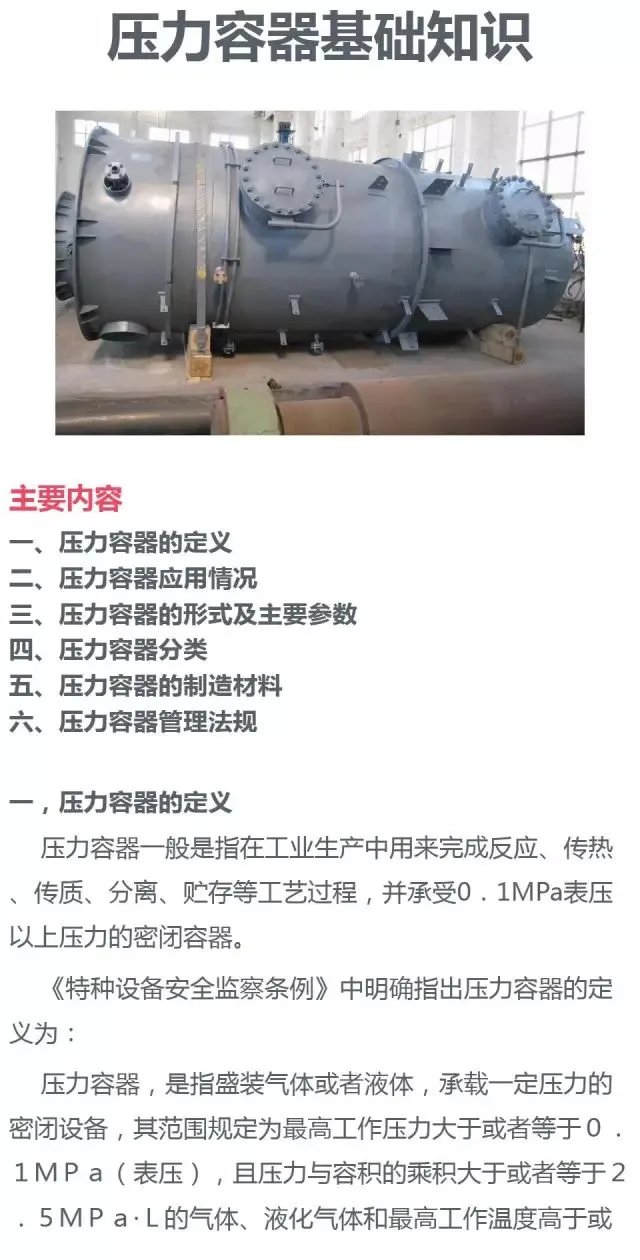 压力容器基础知识

主要内容
一、压力容器的定义
二、压力容器应用情况
三、压力容器的形式及主要参数
四、压力容器分类
五、压力容器的制造材料
六、压力容器管理法规

一，压力容器的定义

压力容器一般是指在工业生产中用来完成反应、传热、传质、分离、贮存等工艺过程，并承受0．1MPa表压以上压力的密闭容器。

《特种设备安全监察条例》中明确指出压力容器的定义为：

压力容器，是指盛装气体或者液体，承载一定压力的密闭设备，其范围规定为最高工作压力大于或者等于0．1MPa（表压），且压力与容积的乘积大于或者等于2．5MPa·L的气体、液化气体和最高工作温度高于或